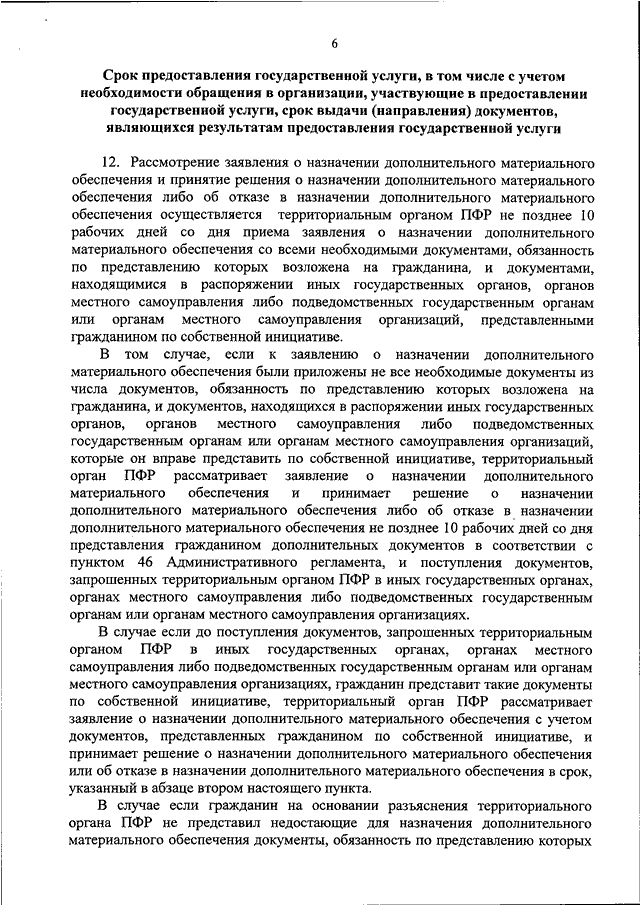 6

Срок предоставления государственной услуги, в том числе с учетом необходимости обращения в организации, участвующие в предоставлении государственной услуги, срок выдачи (направления) документов, являющихся результатам предоставления государственной услуги

12. Рассмотрение заявления о назначении дополнительного материального обеспечения и принятие решения о назначении дополнительного материального обеспечения либо об отказе в назначении дополнительного материального обеспечения осуществляется территориальным органом ПФР не позднее 10 рабочих дней со дня приема заявления о назначении дополнительного материального обеспечения со всеми необходимыми документами, обязанность по представлению которых возложена на гражданина, и документами, находящимися в распоряжении иных государственных органов, органов местного самоуправления либо подведомственных государственным органам или органам местного самоуправления организаций, представленными гражданином по собственной инициативе.

В том случае, если к заявлению о назначении дополнительного материального обеспечения были приложены не все необходимые документы из числа документов, обязанность по представлению которых возложена на гражданина, и документов, находящихся в распоряжении иных государственных органов, органов местного самоуправления либо подведомственных государственным органам или органам местного самоуправления организаций, которые он вправе представить по собственной инициативе, территориальный орган ПФР рассматривает заявление о назначении дополнительного материального обеспечения и принимает решение о назначении дополнительного материального обеспечения либо об отказе в назначении дополнительного материального обеспечения не позднее 10 рабочих дней со дня представления гражданином дополнительных документов в соответствии с пунктом 46 Административного регламента, и поступления документов, запрошенных территориальным органом ПФР в иных государственных органах, органах местного самоуправления либо подведомственных государственным органам или органам местного самоуправления организациях.

В случае если до поступления документов, запрошенных территориальным органом ПФР в иных государственных органах, органах местного самоуправления либо подведомственных государственным органам или органам местного самоуправления организациях, гражданин представит такие документы по собственной инициативе, территориальный орган ПФР рассматривает заявление о назначении дополнительного материального обеспечения с учетом документов, представленных гражданином по собственной инициативе, и принимает решение о назначении дополнительного материального обеспечения или об отказе в назначении дополнительного материального обеспечения в срок, указанный в абзаце втором настоящего пункта.

В случае если гражданин на основании разъяснения территориального органа ПФР не представил недостающие для назначения дополнительного материального обеспечения документы, обязанность по представлению которых